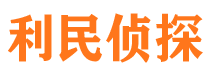 利民侦探